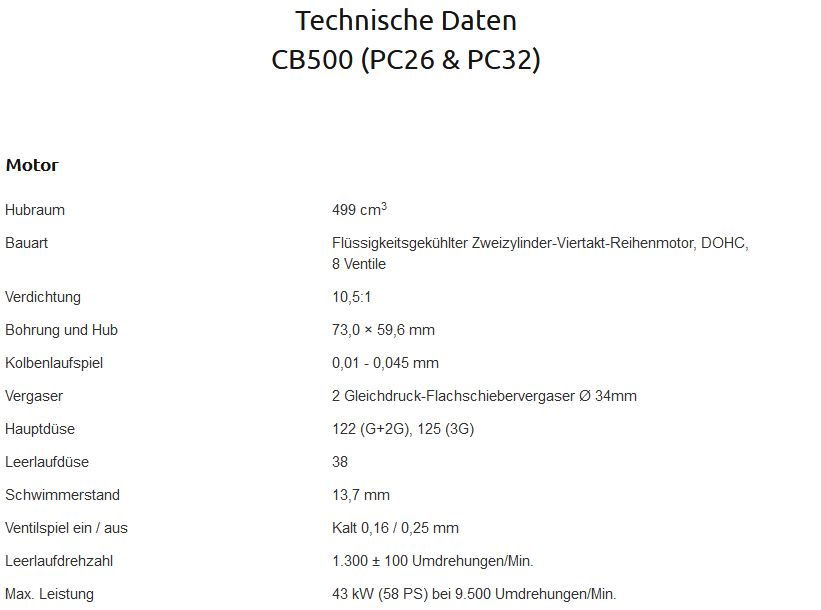 Technische Daten
CB500 (PC26 & PC32)

Motor

| | |
|---|---|
| Hubraum | 499 $cm^3$ |
| Bauart | Flüssigkeitsgekühlter Zweizylinder-Viertakt-Reihenmotor, DOHC, 8 Ventile |
| Verdichtung | 10,5:1 |
| Bohrung und Hub | 73,0 × 59,6 mm |
| Kolbenlaufspiel | 0,01 - 0,045 mm |
| Vergaser | 2 Gleichdruck-Flachschiebervergaser Ø 34mm |
| Hauptdüse | 122 (G+2G), 125 (3G) |
| Leerlaufdüse | 38 |
| Schwimmerstand | 13,7 mm |
| Ventilspiel ein / aus | Kalt 0,16 / 0,25 mm |
| Leerlaufdrehzahl | 1.300 ± 100 Umdrehungen/Min. |
| Max. Leistung | 43 kW (58 PS) bei 9.500 Umdrehungen/Min. |